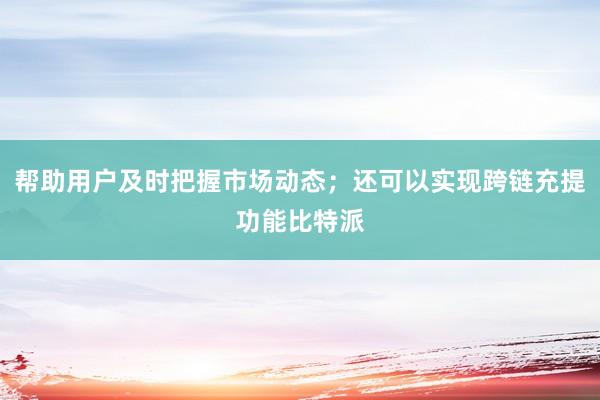 帮助用户及时把握市场动态；还可以实现跨链充提功能比特派